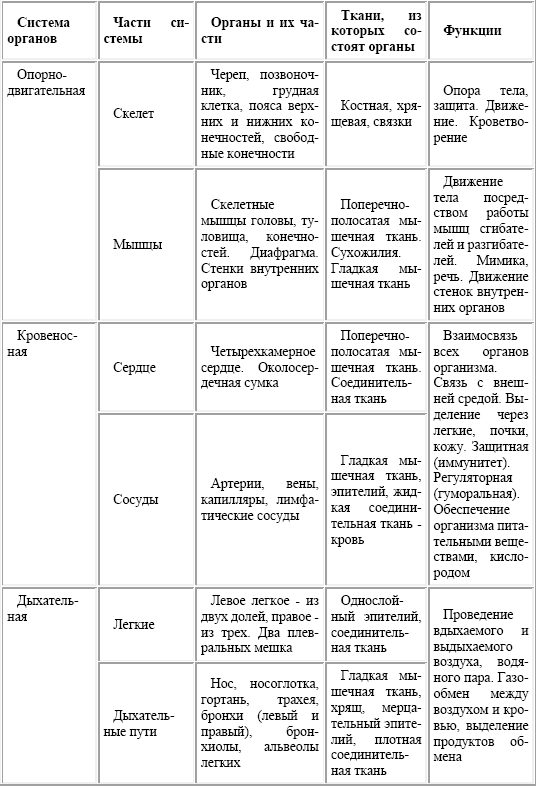 | Система органов | Части системы | Органы и их части | Ткани, из которых состоят органы | Функции |
|---|---|---|---|---|
| Опорно-двигательная | Скелет | Череп, позвоночник, грудная клетка, пояса верхних и нижних конечностей, свободные конечности | Костная, хрящевая, связки | Опора тела, защита. Движение. Кроветворение |
| | Мышцы | Скелетные мышцы головы, туловища, конечностей. Диафрагма. Стенки внутренних органов | Поперечно-полосатая мышечная ткань. Сухожилия. Гладкая мышечная ткань | Движение тела посредством работы мышц сгибателей и разгибателей. Мимика, речь. Движение стенок внутренних органов |
| Кровеносная | Сердце | Четырехкамерное сердце. Околосердечная сумка | Поперечно-полосатая мышечная ткань. Соединительная ткань | Взаимосвязь всех органов организма. Связь с внешней средой. Выделение через легкие, почки, кожу. Защитная (иммунитет). Регуляторная (гуморальная). Обеспечение организма питательными веществами, кислородом |
| | Сосуды | Артерии, вены, капилляры, лимфатические сосуды | Гладкая мышечная ткань, эпителий, жидкая соединительная ткань - кровь | |
| Дыхательная | Легкие | Левое легкое - из двух долей, правое - из трех. Два плевральных мешка | Однослойный эпителий, соединительная ткань | Проведение вдыхаемого и выдыхаемого воздуха, водяного пара. Газообмен между воздухом и кровью, выделение продуктов обмена |
| | Дыхательные пути | Нос, носоглотка, гортань, трахея, бронхи (левый и правый), бронхиолы, альвеолы легких | Гладкая мышечная ткань, хрящ, мерцательный эпителий, плотная соединительная ткань | |